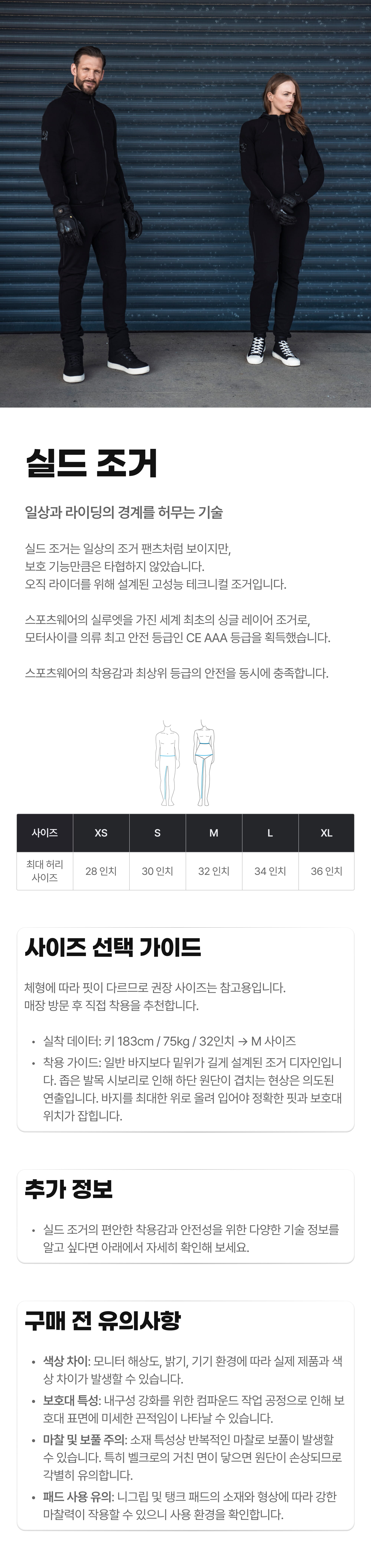 실드 조거

일상과 라이딩의 경계를 허무는 기술

실드 조거는 일상의 조거 팬츠처럼 보이지만, 보호 기능만큼은 타협하지 않았습니다. 오직 라이더를 위해 설계된 고성능 테크니컬 조거입니다.

스포츠웨어의 실루엣을 가진 세계 최초의 싱글 레이어 조거로, 모터사이클 의류 최고 안전 등급인 CE AAA 등급을 획득했습니다.

스포츠웨어의 착용감과 최상위 등급의 안전을 동시에 충족합니다.

| 사이즈 | XS | S | M | L | XL |
|---|---|---|---|---|---|
| 최대 허리 사이즈 | 28 인치 | 30 인치 | 32 인치 | 34 인치 | 36 인치 |

사이즈 선택 가이드

체형에 따라 핏이 다르므로 권장 사이즈는 참고용입니다. 매장 방문 후 직접 착용을 추천합니다.

• 실착 데이터: 키 183cm / 75kg / 32인치 → M 사이즈
• 착용 가이드: 일반 바지보다 밑위가 길게 설계된 조거 디자인입니다. 좁은 발목 시보리로 인해 하단 원단이 겹치는 현상은 의도된 연출입니다. 바지를 최대한 위로 올려 입어야 정확한 핏과 보호대 위치가 잡힙니다.

추가 정보

• 실드 조거의 편안한 착용감과 안전성을 위한 다양한 기술 정보를 알고 싶다면 아래에서 자세히 확인해 보세요.

구매 전 유의사항

• 색상 차이: 모니터 해상도, 밝기, 기기 환경에 따라 실제 제품과 색상 차이가 발생할 수 있습니다.
• 보호대 특성: 내구성 강화를 위한 컴파운드 작업 공정으로 인해 보호대 표면에 미세한 끈적임이 나타날 수 있습니다.
• 마찰 및 보풀 주의: 소재 특성상 반복적인 마찰로 보풀이 발생할 수 있습니다. 특히 벨크로의 거친 면이 닿으면 원단이 손상되므로 각별히 유의합니다.
• 패드 사용 유의: 니그립 및 탱크 패드의 소재와 형상에 따라 강한 마찰력이 작용할 수 있으니 사용 환경을 확인합니다.